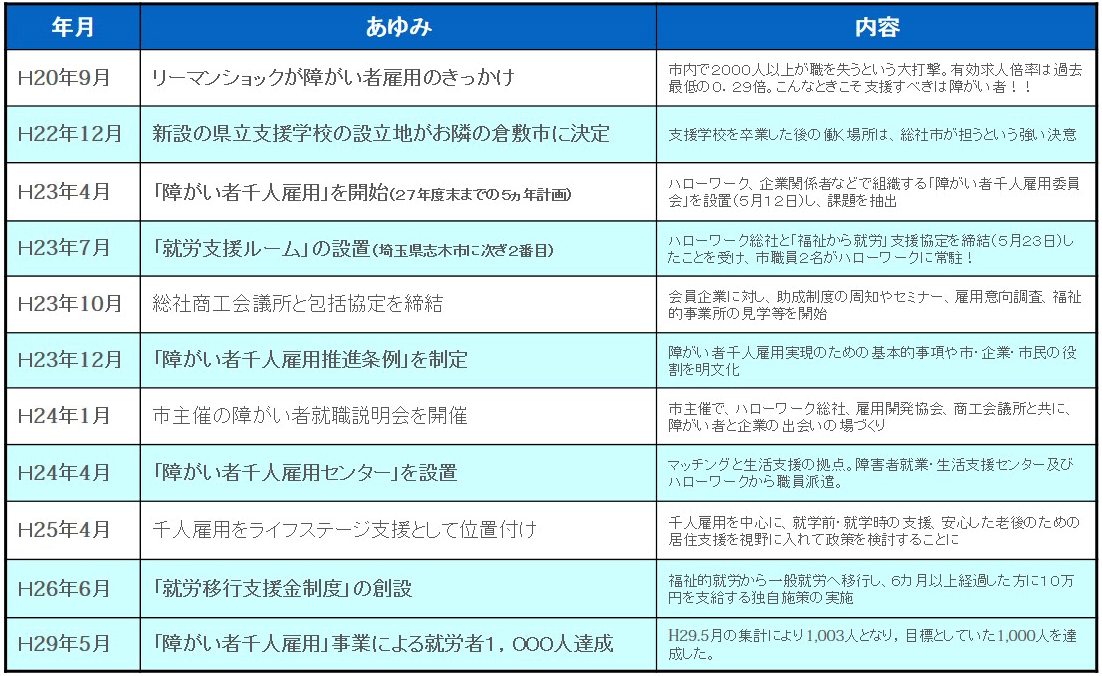 | 年月 | あゆみ | 内容 |
|---|---|---|
| H20年9月 | リーマンショックが障がい者雇用のきっかけ | 市内で2000人以上が職を失うという大打撃。有効求人倍率は過去最低の0．29倍。こんなときこそ支援すべきは障がい者！！ |
| H22年12月 | 新設の県立支援学校の設立地がお隣の倉敷市に決定 | 支援学校を卒業した後の働く場所は、総社市が担うという強い決意 |
| H23年4月 | 「障がい者千人雇用」を開始(27年度末までの5ヵ年計画) | ハローワーク、企業関係者などで組織する「障がい者千人雇用委員会」を設置（5月12日）し、課題を抽出 |
| H23年7月 | 「就労支援ルーム」の設置(埼玉県志木市に次ぎ2番目) | ハローワーク総社と「福祉から就労」支援協定を締結（5月23日）したことを受け、市職員2名がハローワークに常駐！ |
| H23年10月 | 総社商工会議所と包括協定を締結 | 会員企業に対し、助成制度の周知やセミナー、雇用意向調査、福祉的事業所の見学等を開始 |
| H23年12月 | 「障がい者千人雇用推進条例」を制定 | 障がい者千人雇用実現のための基本的事項や市・企業・市民の役割を明文化 |
| H24年1月 | 市主催の障がい者就職説明会を開催 | 市主催で、ハローワーク総社、雇用開発協会、商工会議所と共に、障がい者と企業の出会いの場づくり |
| H24年4月 | 「障がい者千人雇用センター」を設置 | マッチングと生活支援の拠点。障害者就業・生活支援センター及びハローワークから職員派遣。 |
| H25年4月 | 千人雇用をライフステージ支援として位置付け | 千人雇用を中心に、就学前・就学時の支援、安心した老後のための居住支援を視野に入れて政策を検討することに |
| H26年6月 | 「就労移行支援金制度」の創設 | 福祉的就労から一般就労へ移行し、6カ月以上経過した方に10万円を支給する独自施策の実施 |
| H29年5月 | 「障がい者千人雇用」事業による就労者1，000人達成 | H29.5月の集計により1,003人となり、目標としていた1,000人を達成した。 |